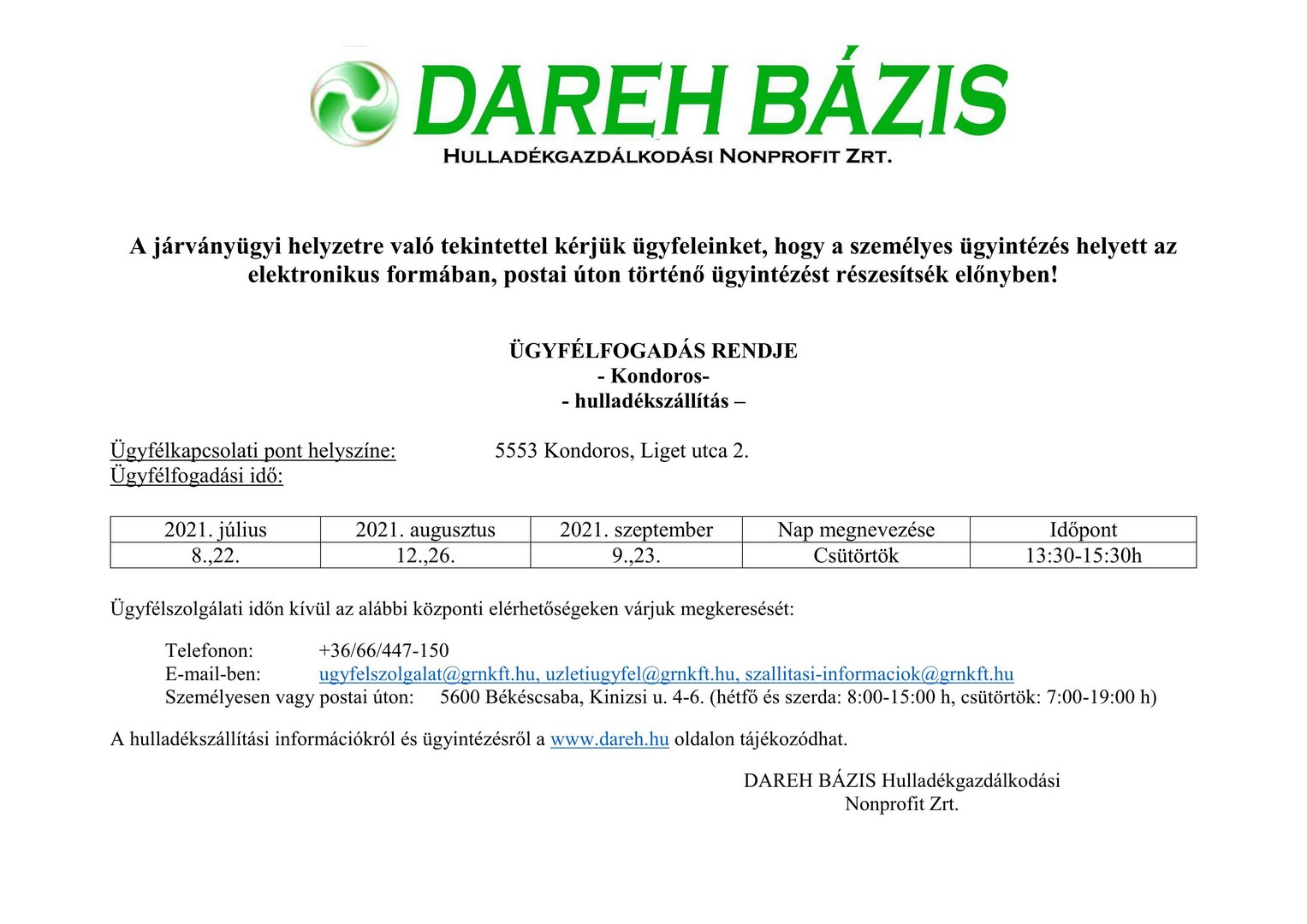 DAREH BÁZIS
HULLADÉKGAZDÁLKODÁSI NONPROFIT ZRT.

A járványügyi helyzetre való tekintettel kérjük ügyfeleinket, hogy a személyes ügyintézés helyett az elektronikus formában, postai úton történő ügyintézést részesítsék előnyben!

ÜGYFÉLFOGADÁS RENDJE
- Kondoros-
- hulladékszállítás –

Ügyfélkapcsolati pont helyszíne: 5553 Kondoros, Liget utca 2.
Ügyfélfogadási idő:

| 2021. július | 2021. augusztus | 2021. szeptember | Nap megnevezése | Időpont |
|---|---|---|---|---|
| 8.,22. | 12.,26. | 9.,23. | Csütörtök | 13:30-15:30h |

Ügyfélszolgálati időn kívül az alábbi központi elérhetőségeken várjuk megkeresését:

Telefonon: +36/66/447-150
E-mail-ben: ugyfelszolgalat@grnkft.hu, uzletiugyfel@grnkft.hu, szallitasi-informaciok@grnkft.hu
Személyesen vagy postai úton: 5600 Békéscsaba, Kinizsi u. 4-6. (hétfő és szerda: 8:00-15:00 h, csütörtök: 7:00-19:00 h)

A hulladékszállítási információkról és ügyintézésről a www.dareh.hu oldalon tájékozódhat.

DAREH BÁZIS Hulladékgazdálkodási
Nonprofit Zrt.